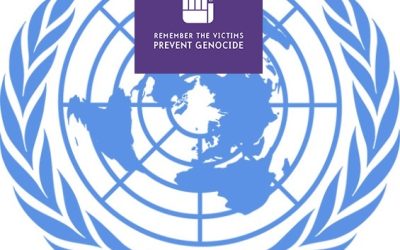 REMEMBER THE VICTIMS
PREVENT GENOCIDE